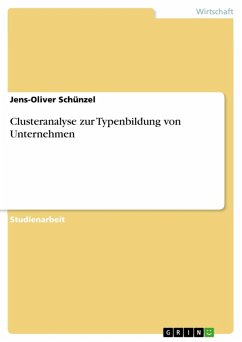 Wirtschaft

Jens-Oliver Schünzel

Clusteranalyse zur Typenbildung von Unternehmen

Studienarbeit

GRIN